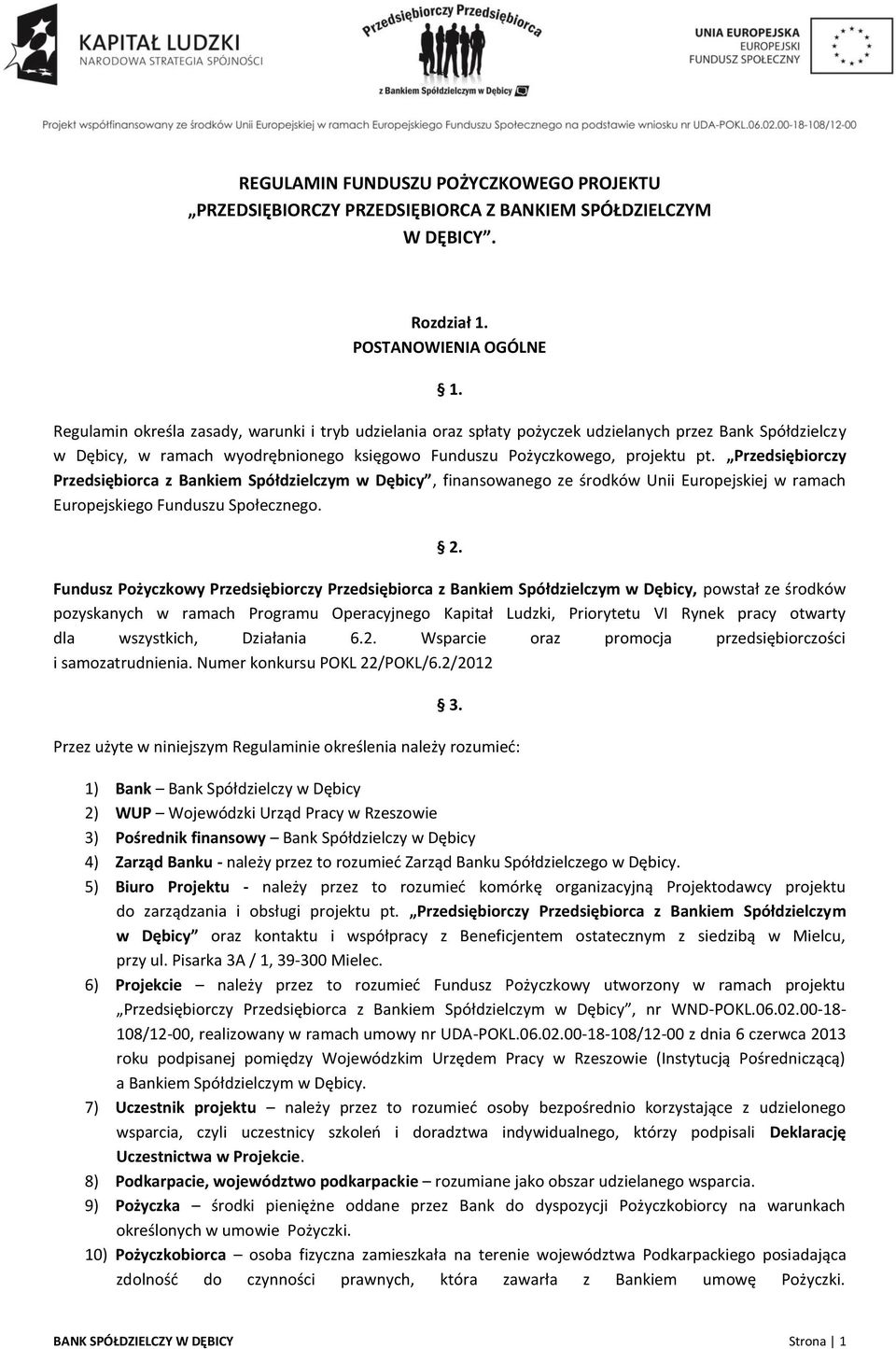 KAPITAŁ LUDZKI
NARODOWA STRATEGIA SPÓJNOŚCI

Przedsiębiorczy Przedsiębiorca
z Bankiem Spółdzielczym w Dębicy

UNIA EUROPEJSKA
EUROPEJSKI
FUNDUSZ SPOŁECZNY

Projekt współfinansowany ze środków Unii Europejskiej w ramach Europejskiego Funduszu Społecznego na podstawie wniosku nr UDA-POKL.06.02.00-18-108/12-00

REGULAMIN FUNDUSZU POŻYCZKOWEGO PROJEKTU „PRZEDSIĘBIORCZY PRZEDSIĘBIORCA Z BANKIEM SPÓŁDZIELCZYM W DĘBICY”.

Rozdział 1.
POSTANOWIENIA OGÓLNE

§ 1.

Regulamin określa zasady, warunki i tryb udzielania oraz spłaty pożyczek udzielanych przez Bank Spółdzielczy w Dębicy, w ramach wyodrębnionego księgowo Funduszu Pożyczkowego, projektu pt. „Przedsiębiorczy Przedsiębiorca z Bankiem Spółdzielczym w Dębicy”, finansowanego ze środków Unii Europejskiej w ramach Europejskiego Funduszu Społecznego.

§ 2.

Fundusz Pożyczkowy Przedsiębiorczy Przedsiębiorca z Bankiem Spółdzielczym w Dębicy, powstał ze środków pozyskanych w ramach Programu Operacyjnego Kapitał Ludzki, Priorytetu VI Rynek pracy otwarty dla wszystkich, Działania 6.2. Wsparcie oraz promocja przedsiębiorczości i samozatrudnienia. Numer konkursu POKL 22/POKL/6.2/2012

§ 3.

Przez użyte w niniejszym Regulaminie określenia należy rozumieć:

1) Bank – Bank Spółdzielczy w Dębicy
2) WUP – Wojewódzki Urząd Pracy w Rzeszowie
3) Pośrednik finansowy – Bank Spółdzielczy w Dębicy
4) Zarząd Banku - należy przez to rozumieć Zarząd Banku Spółdzielczego w Dębicy.
5) Biuro Projektu - należy przez to rozumieć komórkę organizacyjną Projektodawcy projektu do zarządzania i obsługi projektu pt. „Przedsiębiorczy Przedsiębiorca z Bankiem Spółdzielczym w Dębicy” oraz kontaktu i współpracy z Beneficjentem ostatecznym z siedzibą w Mielcu, przy ul. Pisarka 3A / 1, 39-300 Mielec.
6) Projekcie – należy przez to rozumieć Fundusz Pożyczkowy utworzony w ramach projektu „Przedsiębiorczy Przedsiębiorca z Bankiem Spółdzielczym w Dębicy”, nr WND-POKL.06.02.00-18-108/12-00, realizowany w ramach umowy nr UDA-POKL.06.02.00-18-108/12-00 z dnia 6 czerwca 2013 roku podpisanej pomiędzy Wojewódzkim Urzędem Pracy w Rzeszowie (Instytucją Pośredniczącą) a Bankiem Spółdzielczym w Dębicy.
7) Uczestnik projektu – należy przez to rozumieć osoby bezpośrednio korzystające z udzielonego wsparcia, czyli uczestnicy szkoleń i doradztwa indywidualnego, którzy podpisali Deklarację Uczestnictwa w Projekcie.
8) Podkarpacie, województwo podkarpackie – rozumiane jako obszar udzielanego wsparcia.
9) Pożyczka – środki pieniężne oddane przez Bank do dyspozycji Pożyczkobiorcy na warunkach określonych w umowie Pożyczki.
10) Pożyczkobiorca – osoba fizyczna zamieszkała na terenie województwa Podkarpackiego posiadająca zdolność do czynności prawnych, która zawarła z Bankiem umowę Pożyczki.

BANK SPÓŁDZIELCZY W DĘBICY
Strona | 1